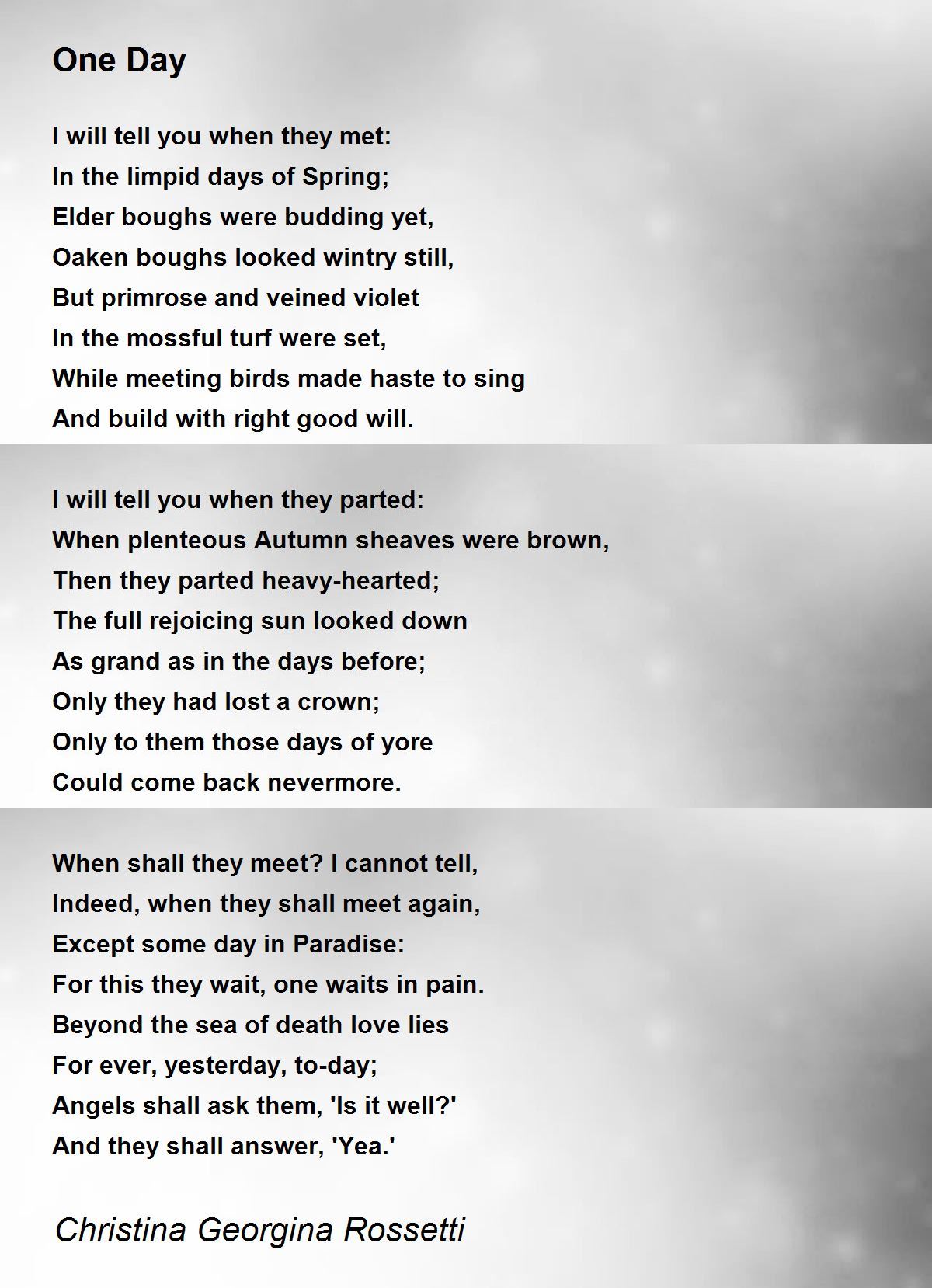 One Day

I will tell you when they met:
In the limpid days of Spring;
Elder boughs were budding yet,
Oaken boughs looked wintry still,
But primrose and veined violet
In the mossful turf were set,
While meeting birds made haste to sing
And build with right good will.

I will tell you when they parted:
When plenteous Autumn sheaves were brown,
Then they parted heavy-hearted;
The full rejoicing sun looked down
As grand as in the days before;
Only they had lost a crown;
Only to them those days of yore
Could come back nevermore.

When shall they meet? I cannot tell,
Indeed, when they shall meet again,
Except some day in Paradise:
For this they wait, one waits in pain.
Beyond the sea of death love lies
For ever, yesterday, to-day;
Angels shall ask them, 'Is it well?'
And they shall answer, 'Yea.'

Christina Georgina Rossetti